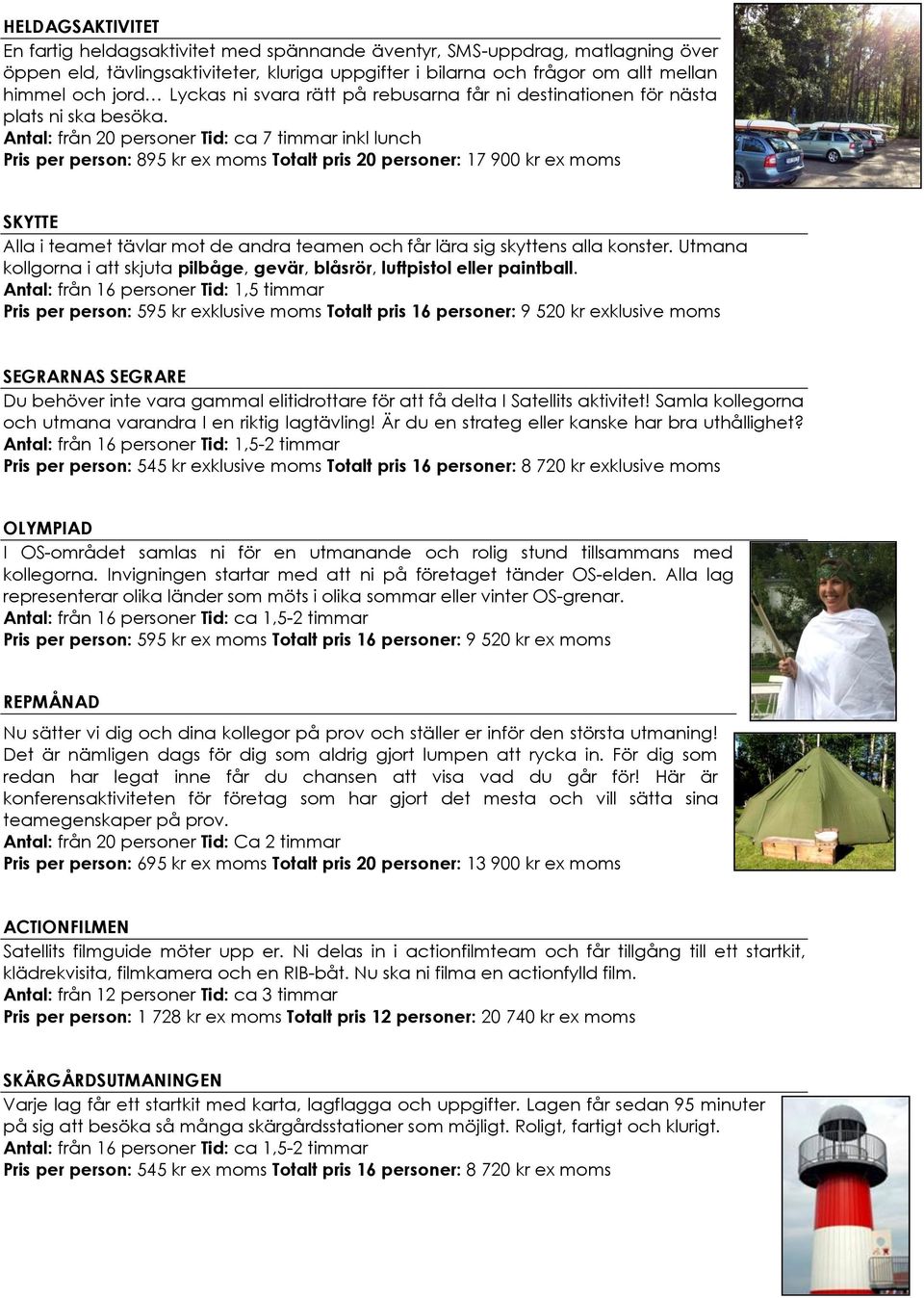 HELDAGSAKTIVITET

En fartig heldagsaktivitet med spännande äventyr, SMS-uppdrag, matlagning över öppen eld, tävlingsaktiviteter, kluriga uppgifter i bilarna och frågor om allt mellan himmel och jord… Lyckas ni svara rätt på rebusarna får ni destinationen för nästa plats ni ska besöka.

Antal: från 20 personer Tid: ca 7 timmar inkl lunch

Pris per person: 895 kr ex moms Totalt pris 20 personer: 17 900 kr ex moms

SKYTTE

Alla i teamet tävlar mot de andra teamen och får lära sig skyttens alla konster. Utmana kollgorna i att skjuta pilbåge, gevär, blåsrör, luftpistol eller paintball.

Antal: från 16 personer Tid: 1,5 timmar

Pris per person: 595 kr exklusive moms Totalt pris 16 personer: 9 520 kr exklusive moms

SEGRARNAS SEGRARE

Du behöver inte vara gammal elitidrottare för att få delta I Satellits aktivitet! Samla kollegorna och utmana varandra I en riktig lagtävling! Är du en strateg eller kanske har bra uthållighet?

Antal: från 16 personer Tid: 1,5-2 timmar

Pris per person: 545 kr exklusive moms Totalt pris 16 personer: 8 720 kr exklusive moms

OLYMPIAD

I OS-området samlas ni för en utmanande och rolig stund tillsammans med kollegorna. Invigningen startar med att ni på företaget tänder OS-elden. Alla lag representerar olika länder som möts i olika sommar eller vinter OS-grenar.

Antal: från 16 personer Tid: ca 1,5-2 timmar

Pris per person: 595 kr ex moms Totalt pris 16 personer: 9 520 kr ex moms

REPMÅNAD

Nu sätter vi dig och dina kollegor på prov och ställer er inför den största utmaning! Det är nämligen dags för dig som aldrig gjort lumpen att rycka in. För dig som redan har legat inne får du chansen att visa vad du går för! Här är konferensaktiviteten för företag som har gjort det mesta och vill sätta sina teamegenskaper på prov.

Antal: från 20 personer Tid: Ca 2 timmar

Pris per person: 695 kr ex moms Totalt pris 20 personer: 13 900 kr ex moms

ACTIONFILMEN

Satellits filmguide möter upp er. Ni delas in i actionfilmteam och får tillgång till ett startkit, klädrekvisita, filmkamera och en RIB-båt. Nu ska ni filma en actionfylld film.

Antal: från 12 personer Tid: ca 3 timmar

Pris per person: 1 728 kr ex moms Totalt pris 12 personer: 20 740 kr ex moms

SKÄRGÅRDSUTMANINGEN

Varje lag får ett startkit med karta, lagflagga och uppgifter. Lagen får sedan 95 minuter på sig att besöka så många skärgårdsstationer som möjligt. Roligt, fartigt och klurigt.

Antal: från 16 personer Tid: ca 1,5-2 timmar

Pris per person: 545 kr ex moms Totalt pris 16 personer: 8 720 kr ex moms